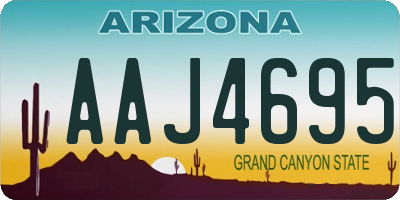 ARIZONA

AAJ4695

GRAND CANYON STATE